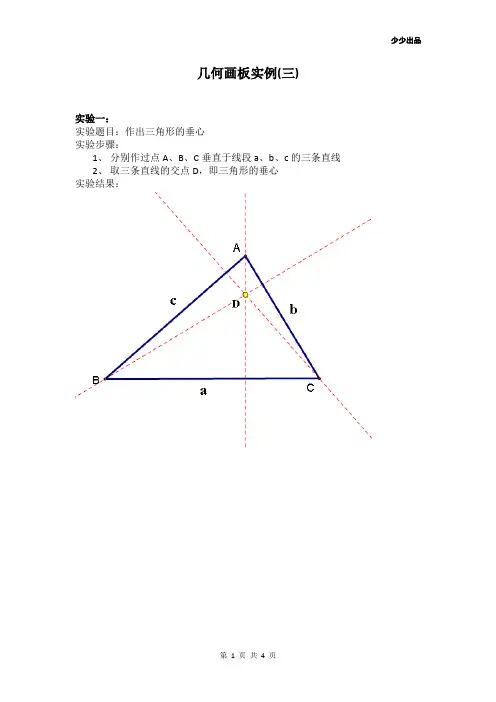 少少出品

几何画板实例(三)

实验一：
实验题目：作出三角形的垂心
实验步骤：
1、 分别作过点 A、B、C 垂直于线段 a、b、c 的三条直线
2、 取三条直线的交点 D，即三角形的垂心
实验结果：

A
c
D
b
B
a
C

第 1 页 共 4 页